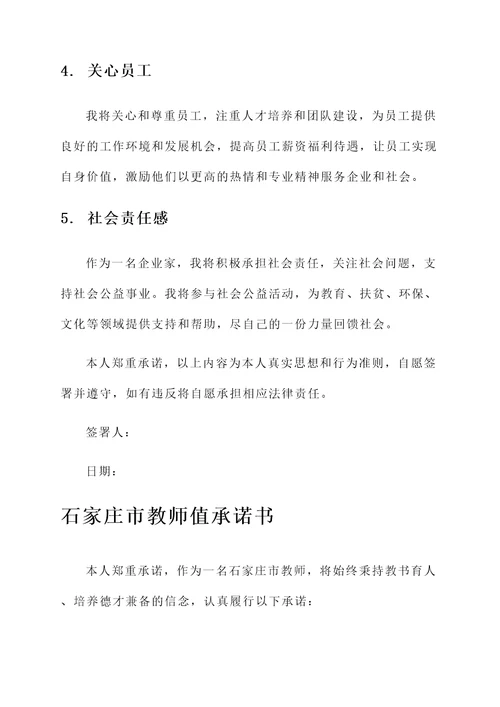 4. 关心员工

我将关心和尊重员工，注重人才培养和团队建设，为员工提供良好的工作环境和发展机会，提高员工薪资福利待遇，让员工实现自身价值，激励他们以更高的热情和专业精神服务企业和社会。

5. 社会责任感

作为一名企业家，我将积极承担社会责任，关注社会问题，支持社会公益事业。我将参与社会公益活动，为教育、扶贫、环保、文化等领域提供支持和帮助，尽自己的一份力量回馈社会。

本人郑重承诺，以上内容为本人真实思想和行为准则，自愿签署并遵守，如有违反将自愿承担相应法律责任。

签署人：

日期：

石家庄市教师值承诺书

本人郑重承诺，作为一名石家庄市教师，将始终秉持教书育人、培养德才兼备的信念，认真履行以下承诺：